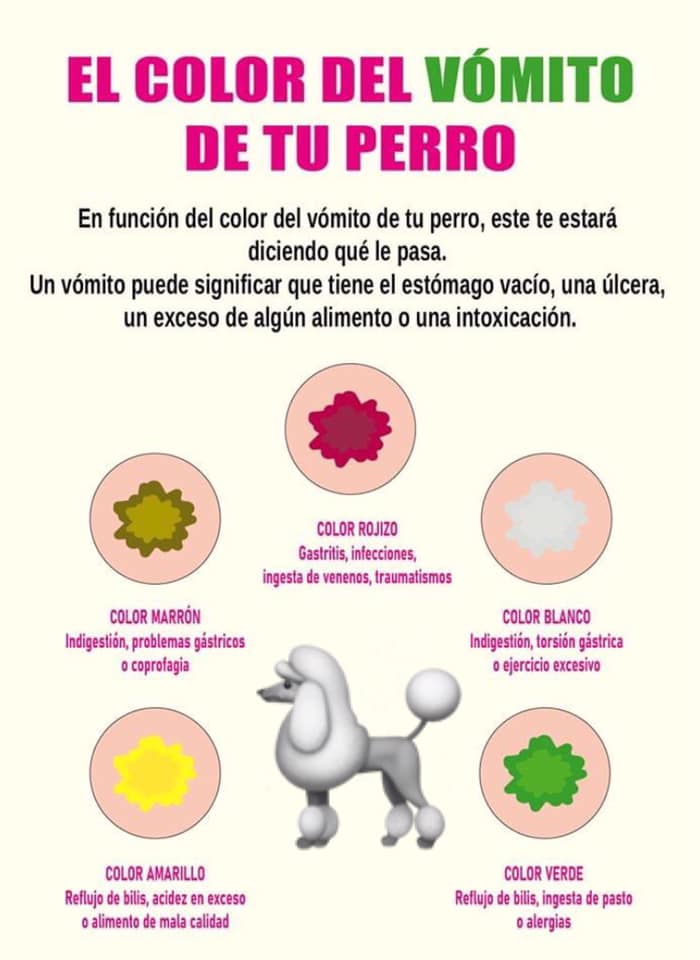 EL COLOR DEL VÓMITO DE TU PERRO

En función del color del vómito de tu perro, este te estará diciendo qué le pasa.
Un vómito puede significar que tiene el estómago vacío, una úlcera, un exceso de algún alimento o una intoxicación.

COLOR ROJIZO
Gastritis, infecciones, ingesta de venenos, traumatismos

COLOR MARRÓN
Indigestión, problemas gástricos o coprofagia

COLOR BLANCO
Indigestión, torsión gástrica o ejercicio excesivo

COLOR AMARILLO
Reflujo de bilis, acidez en exceso o alimento de mala calidad

COLOR VERDE
Reflujo de bilis, ingesta de pasto o alergias